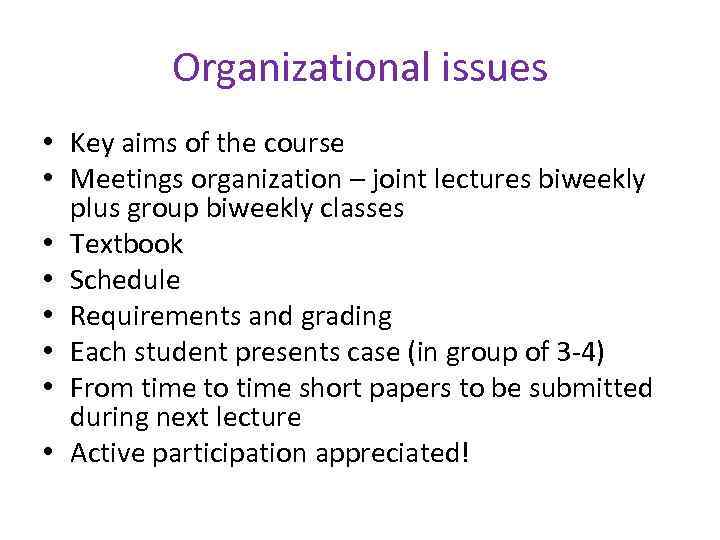 Organizational issues

• Key aims of the course
• Meetings organization – joint lectures biweekly plus group biweekly classes
• Textbook
• Schedule
• Requirements and grading
• Each student presents case (in group of 3-4)
• From time to time short papers to be submitted during next lecture
• Active participation appreciated!